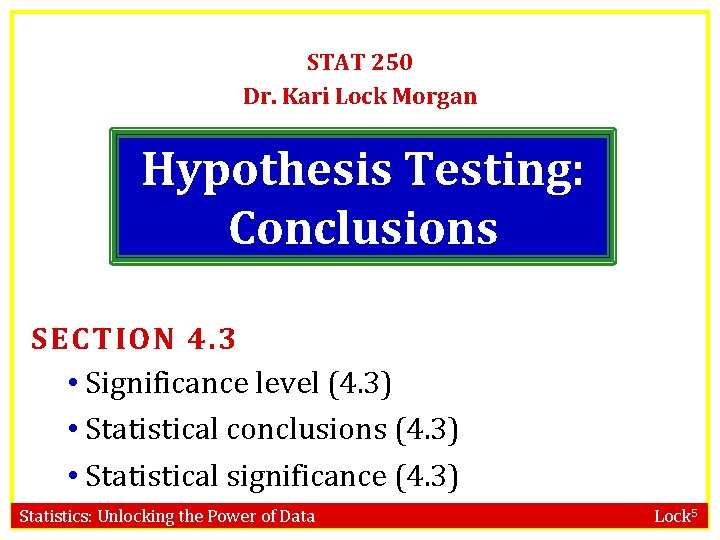 STAT 250
Dr. Kari Lock Morgan

Hypothesis Testing: Conclusions

SECTION 4.3
• Significance level (4.3)
• Statistical conclusions (4.3)
• Statistical significance (4.3)

Statistics: Unlocking the Power of Data Lock$^{5}$